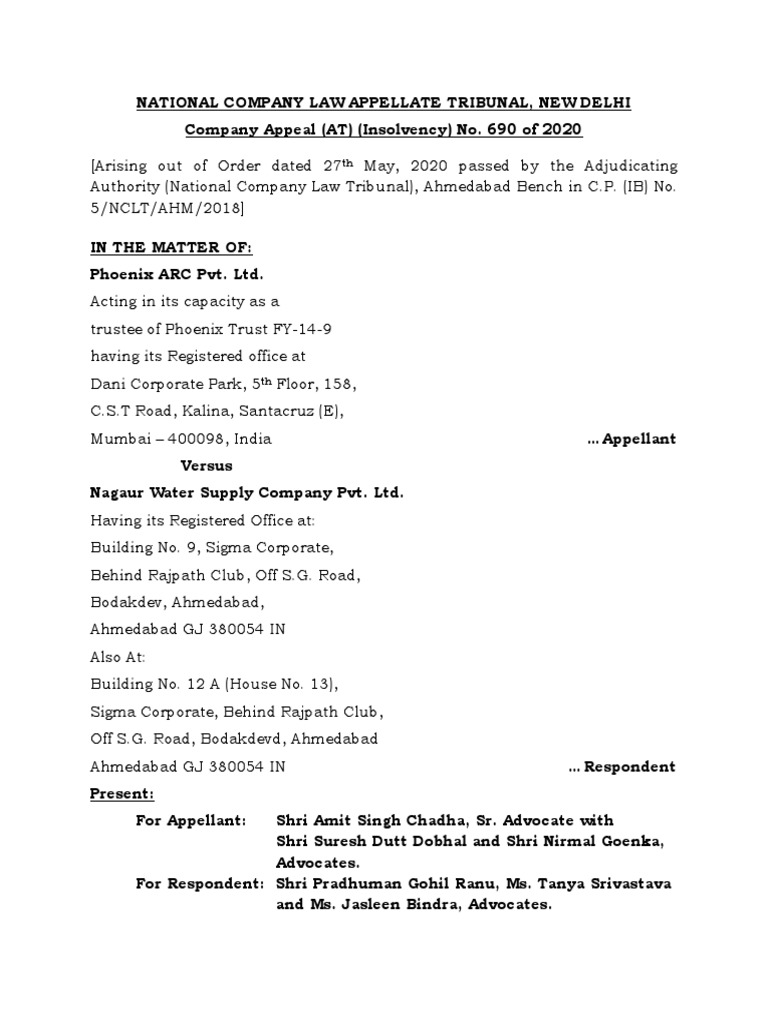 NATIONAL COMPANY LAW APPELLATE TRIBUNAL, NEW DELHI

Company Appeal (AT) (Insolvency) No. 690 of 2020

[Arising out of Order dated 27th May, 2020 passed by the Adjudicating Authority (National Company Law Tribunal), Ahmedabad Bench in C.P. (IB) No. 5/NCLT/AHM/2018]

IN THE MATTER OF:

Phoenix ARC Pvt. Ltd.

Acting in its capacity as a trustee of Phoenix Trust FY-14-9 having its Registered office at Dani Corporate Park, 5th Floor, 158, C.S.T Road, Kalina, Santacruz (E), Mumbai – 400098, India ... Appellant

Versus

Nagaur Water Supply Company Pvt. Ltd.

Having its Registered Office at: Building No. 9, Sigma Corporate, Behind Rajpath Club, Off S.G. Road, Bodakdev, Ahmedabad, Ahmedabad GJ 380054 IN

Also At: Building No. 12 A (House No. 13), Sigma Corporate, Behind Rajpath Club, Off S.G. Road, Bodakdevd, Ahmedabad Ahmedabad GJ 380054 IN ... Respondent

Present:

For Appellant: Shri Amit Singh Chadha, Sr. Advocate with Shri Suresh Dutt Dobhal and Shri Nirmal Goenka, Advocates.

For Respondent: Shri Pradhuman Gohil Ranu, Ms. Tanya Srivastava and Ms. Jasleen Bindra, Advocates.